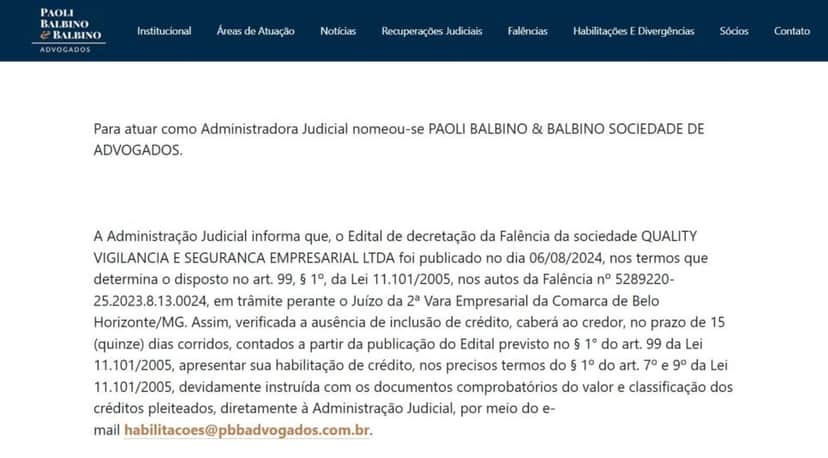 PAOLI BALBINO & BALBINO ADVOGADOS

Institucional Áreas de Atuação Notícias Recuperações Judiciais Falências Habilitações E Divergências Sócios Contato

Para atuar como Administradora Judicial nomeou-se PAOLI BALBINO & BALBINO SOCIEDADE DE ADVOGADOS.

A Administração Judicial informa que, o Edital de decretação da Falência da sociedade QUALITY VIGILANCIA E SEGURANCA EMPRESARIAL LTDA foi publicado no dia 06/08/2024, nos termos que determina o disposto no art. 99, § 1º, da Lei 11.101/2005, nos autos da Falência nº 5289220-25.2023.8.13.0024, em trâmite perante o Juízo da 2ª Vara Empresarial da Comarca de Belo Horizonte/MG. Assim, verificada a ausência de inclusão de crédito, caberá ao credor, no prazo de 15 (quinze) dias corridos, contados a partir da publicação do Edital previsto no § 1º do art. 99 da Lei 11.101/2005, apresentar sua habilitação de crédito, nos precisos termos do § 1º do art. 7º e 9º da Lei 11.101/2005, devidamente instruída com os documentos comprobatórios do valor e classificação dos créditos pleiteados, diretamente à Administração Judicial, por meio do e-mail habilitacoes@pbbadvogados.com.br.